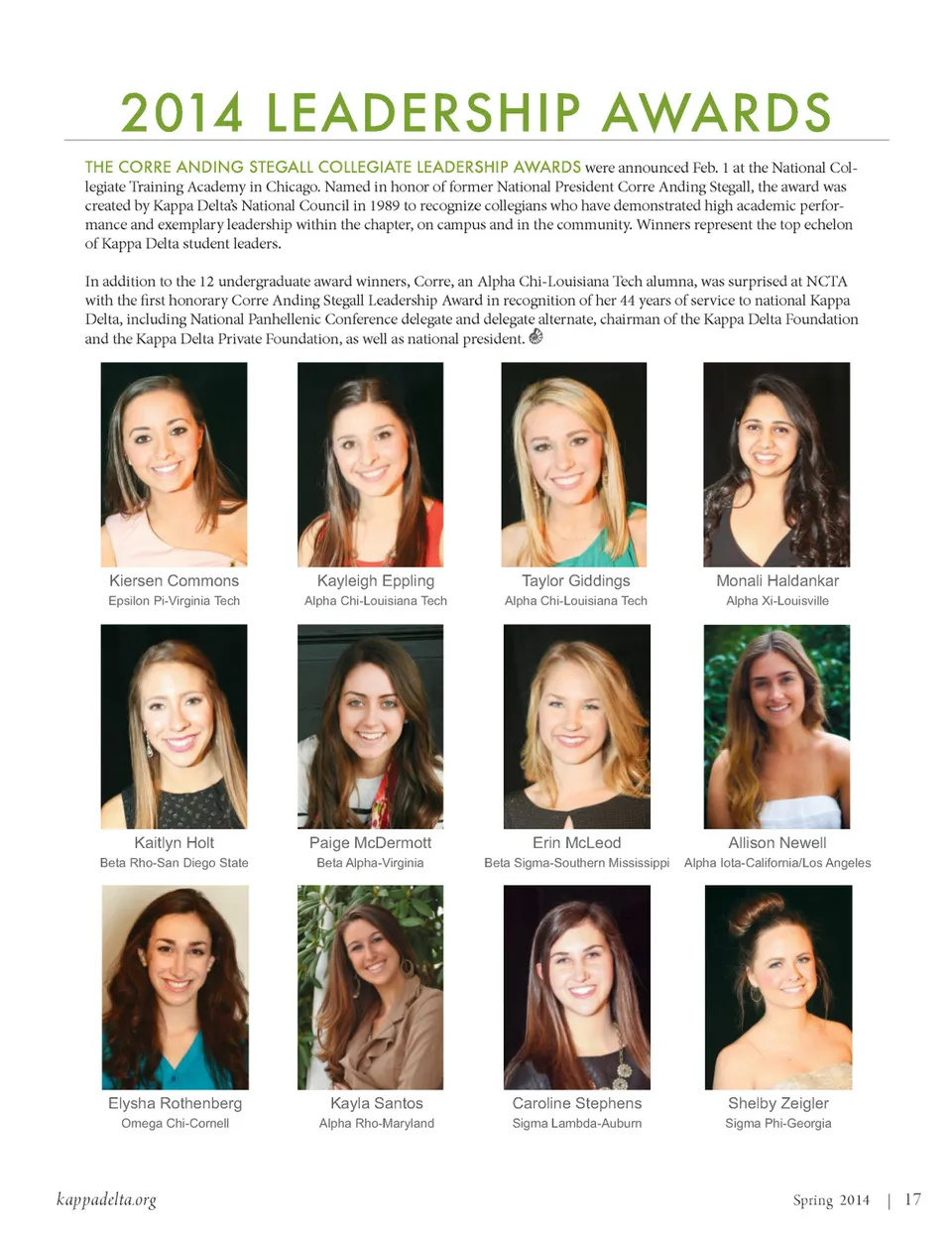 2014 LEADERSHIP AWARDS

THE CORRE ANDING STEGALL COLLEGIATE LEADERSHIP AWARDS were announced Feb. 1 at the National Collegiate Training Academy in Chicago. Named in honor of former National President Corre Anding Stegall, the award was created by Kappa Delta's National Council in 1989 to recognize collegians who have demonstrated high academic performance and exemplary leadership within the chapter, on campus and in the community. Winners represent the top echelon of Kappa Delta student leaders.

In addition to the 12 undergraduate award winners, Corre, an Alpha Chi-Louisiana Tech alumna, was surprised at NCTA with the first honorary Corre Anding Stegall Leadership Award in recognition of her 44 years of service to national Kappa Delta, including National Panhellenic Conference delegate and delegate alternate, chairman of the Kappa Delta Foundation and the Kappa Delta Private Foundation, as well as national president.

Kiersen Commons
Epsilon Pi-Virginia Tech

Kayleigh Eppling
Alpha Chi-Louisiana Tech

Taylor Giddings
Alpha Chi-Louisiana Tech

Monali Haldankar
Alpha Xi-Louisville

Kaitlyn Holt
Beta Rho-San Diego State

Paige McDermott
Beta Alpha-Virginia

Erin McLeod
Beta Sigma-Southern Mississippi

Allison Newell
Alpha Iota-California/Los Angeles

Elysha Rothenberg
Omega Chi-Cornell

Kayla Santos
Alpha Rho-Maryland

Caroline Stephens
Sigma Lambda-Auburn

Shelby Zeigler
Sigma Phi-Georgia

kappadelta.org

Spring 2014 | 17